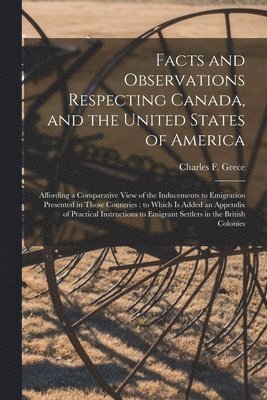 Facts and Observations Respecting Canada, and the United States of America

Charles F. Grece

Affording a Comparative View of the Inducements to Emigration Presented in Those Countries : to Which Is Added an Appendix of Practical Instructions to Emigrant Settlers in the British Colonies